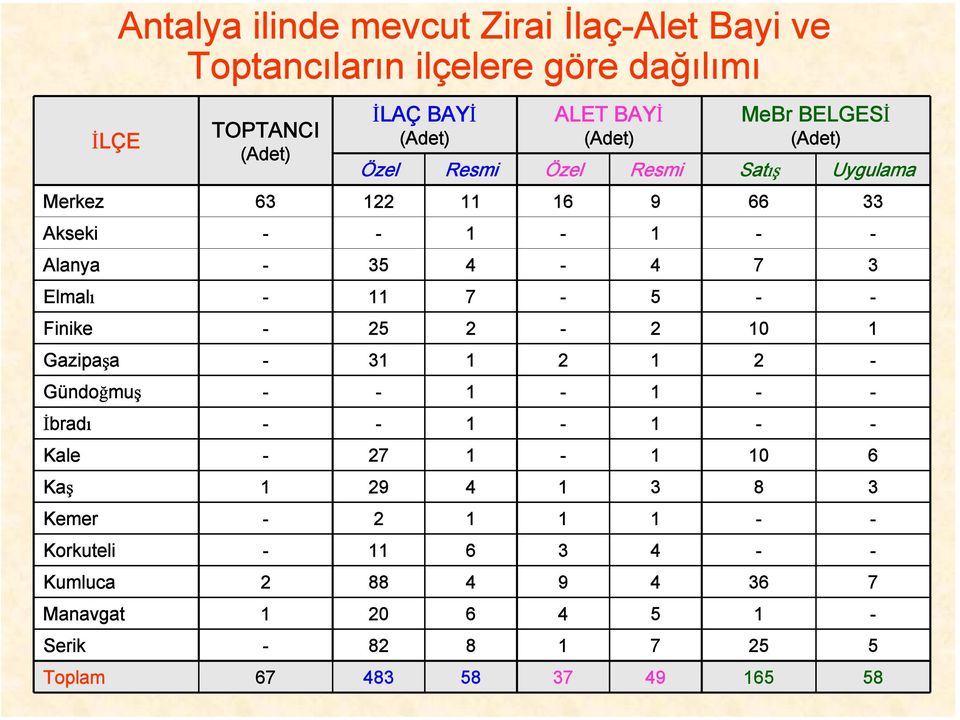 Antalya ilinde mevcut Zirai İlaç-Alet Bayi ve Toptancıların ilçelere göre dağılımı

| İLÇE | TOPTANCI (Adet) | İLAÇ BAYİ (Adet) Özel | İLAÇ BAYİ (Adet) Resmi | ALET BAYİ (Adet) Özel | ALET BAYİ (Adet) Resmi | MeBr BELGESİ (Adet) Satış | MeBr BELGESİ (Adet) Uygulama |
|---|---|---|---|---|---|---|---|
| Merkez | 63 | 122 | 11 | 16 | 9 | 66 | 33 |
| Akseki | - | - | 1 | - | 1 | - | - |
| Alanya | - | 35 | 4 | - | 4 | 7 | 3 |
| Elmalı | - | 11 | 7 | - | 5 | - | - |
| Finike | - | 25 | 2 | - | 2 | 10 | 1 |
| Gazipaşa | - | 31 | 1 | 2 | 1 | 2 | - |
| Gündoğmuş | - | - | 1 | - | 1 | - | - |
| İbradı | - | - | 1 | - | 1 | - | - |
| Kale | - | 27 | 1 | - | 1 | 10 | 6 |
| Kaş | 1 | 29 | 4 | 1 | 3 | 8 | 3 |
| Kemer | - | 2 | 1 | 1 | 1 | - | - |
| Korkuteli | - | 11 | 6 | 3 | 4 | - | - |
| Kumluca | 2 | 88 | 4 | 9 | 4 | 36 | 7 |
| Manavgat | 1 | 20 | 6 | 4 | 5 | 1 | - |
| Serik | - | 82 | 8 | 1 | 7 | 25 | 5 |
| Toplam | 67 | 483 | 58 | 37 | 49 | 165 | 58 |